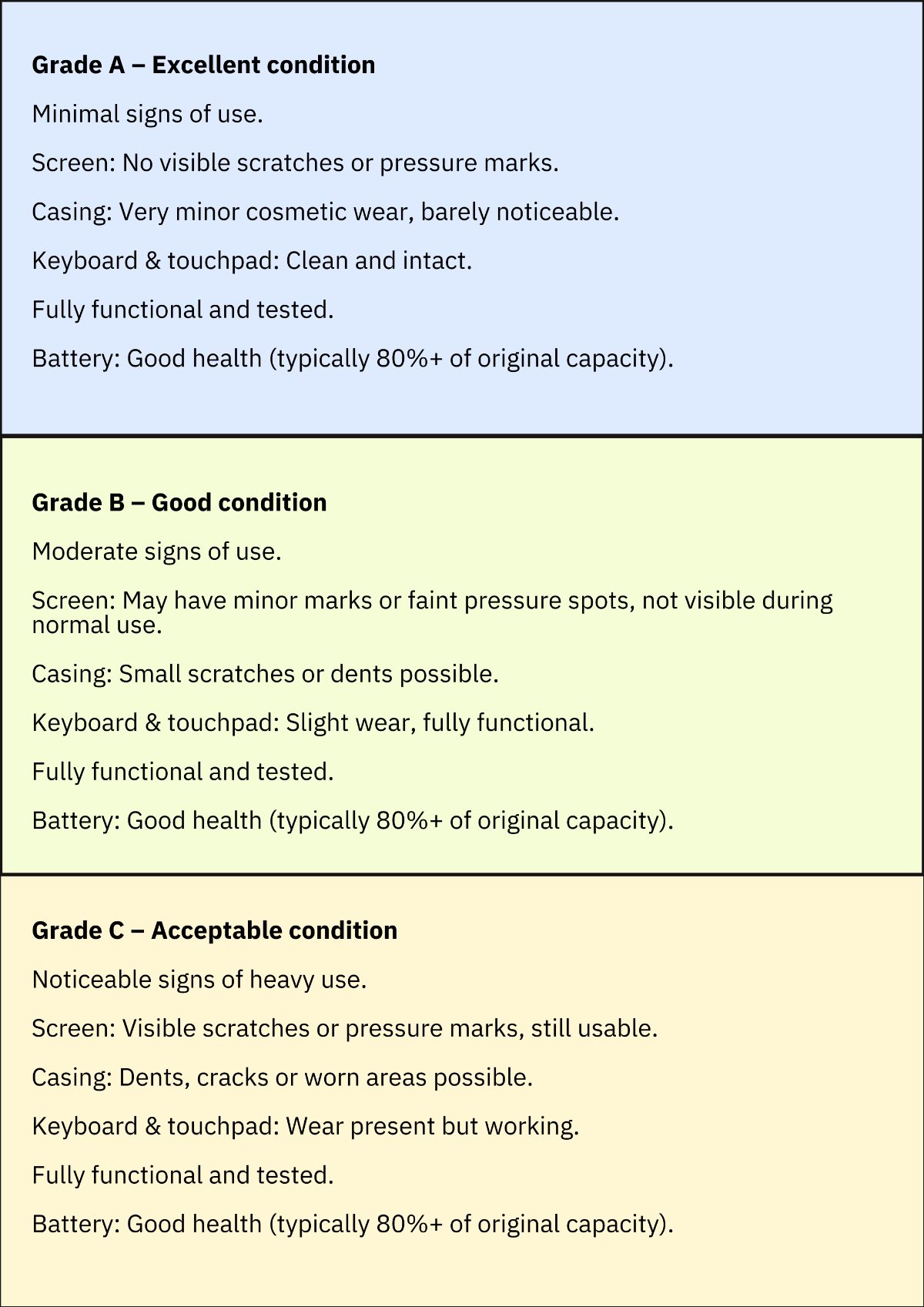 Grade A – Excellent condition

Minimal signs of use.

Screen: No visible scratches or pressure marks.

Casing: Very minor cosmetic wear, barely noticeable.

Keyboard & touchpad: Clean and intact.

Fully functional and tested.

Battery: Good health (typically 80%+ of original capacity).

Grade B – Good condition

Moderate signs of use.

Screen: May have minor marks or faint pressure spots, not visible during normal use.

Casing: Small scratches or dents possible.

Keyboard & touchpad: Slight wear, fully functional.

Fully functional and tested.

Battery: Good health (typically 80%+ of original capacity).

Grade C – Acceptable condition

Noticeable signs of heavy use.

Screen: Visible scratches or pressure marks, still usable.

Casing: Dents, cracks or worn areas possible.

Keyboard & touchpad: Wear present but working.

Fully functional and tested.

Battery: Good health (typically 80%+ of original capacity).